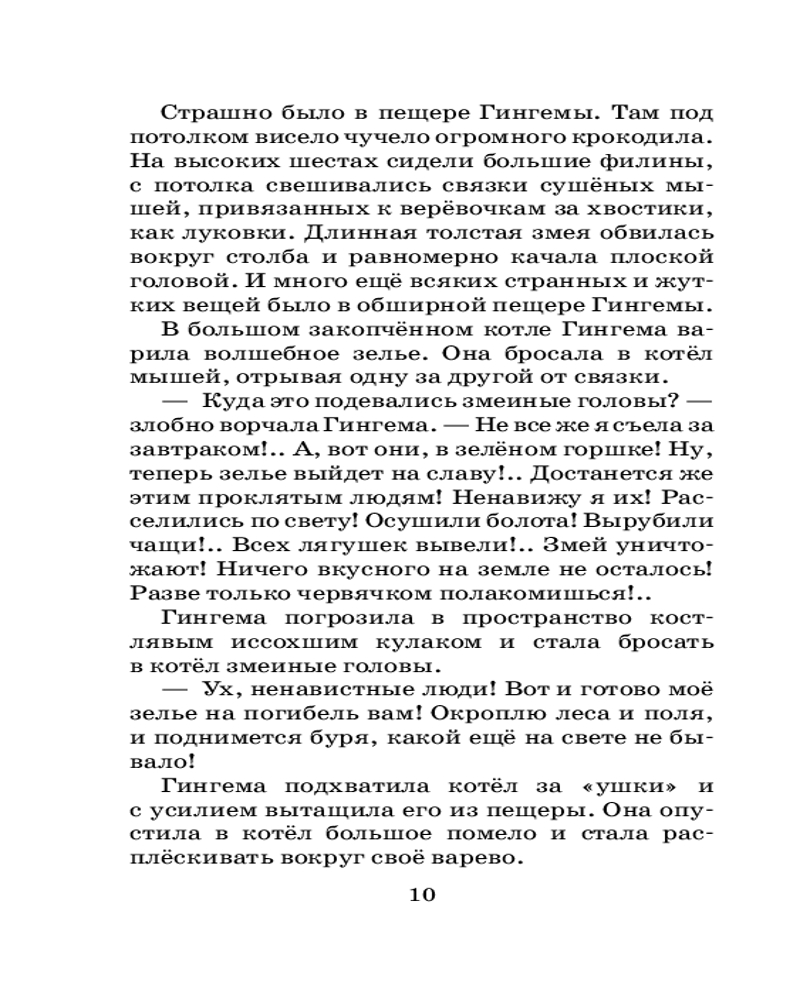 Страшно было в пещере Гингемы. Там под потолком висело чучело огромного крокодила. На высоких шестах сидели большие филины, с потолка свешивались связки сушёных мышей, привязанных к верёвочкам за хвостики, как луковки. Длинная толстая змея обвилась вокруг столба и равномерно качала плоской головой. И много ещё всяких странных и жутких вещей было в обширной пещере Гингемы.

В большом закопчённом котле Гингема варила волшебное зелье. Она бросала в котёл мышей, отрывая одну за другой от связки.

— Куда это подевались змеиные головы? — злобно ворчала Гингема. — Не все же я съела за завтраком!.. А, вот они, в зелёном горшке! Ну, теперь зелье выйдет на славу!.. Достанется же этим проклятым людям! Ненавижу я их! Расселились по свету! Осушили болота! Вырубили чащи!.. Всех лягушек вывели!.. Змей уничтожают! Ничего вкусного на земле не осталось! Разве только червячком полакомишься!..

Гингема погрозила в пространство костлявым иссохшим кулаком и стала бросать в котёл змеиные головы.

— Ух, ненавистные люди! Вот и готово моё зелье на погибель вам! Окроплю леса и поля, и поднимется буря, какой ещё на свете не бывало!

Гингема подхватила котёл за «ушки» и с усилием вытащила его из пещеры. Она опустила в котёл большое помело и стала расплёскивать вокруг своё варево.

10